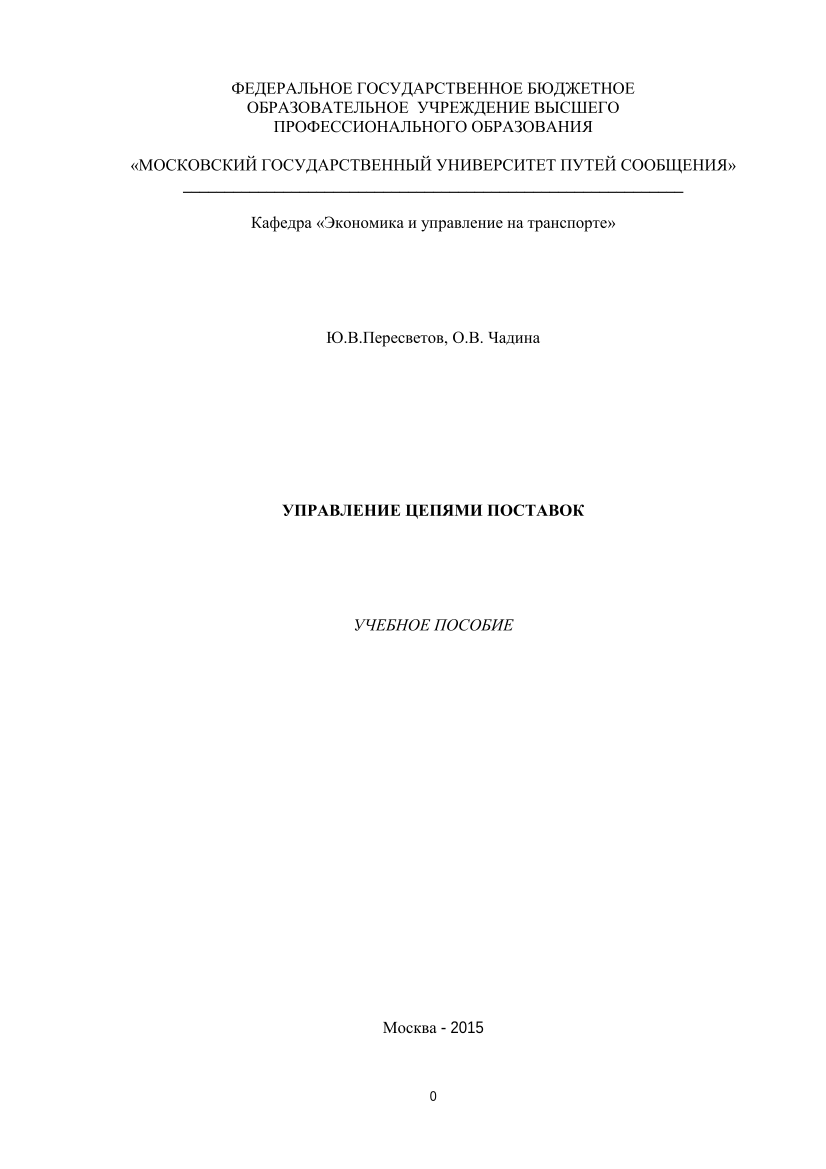 ФЕДЕРАЛЬНОЕ ГОСУДАРСТВЕННОЕ БЮДЖЕТНОЕ ОБРАЗОВАТЕЛЬНОЕ УЧРЕЖДЕНИЕ ВЫСШЕГО ПРОФЕССИОНАЛЬНОГО ОБРАЗОВАНИЯ

«МОСКОВСКИЙ ГОСУДАРСТВЕННЫЙ УНИВЕРСИТЕТ ПУТЕЙ СООБЩЕНИЯ»

Кафедра «Экономика и управление на транспорте»

Ю.В.Пересветов, О.В. Чадина

УПРАВЛЕНИЕ ЦЕПЯМИ ПОСТАВОК

УЧЕБНОЕ ПОСОБИЕ

Москва - 2015

0